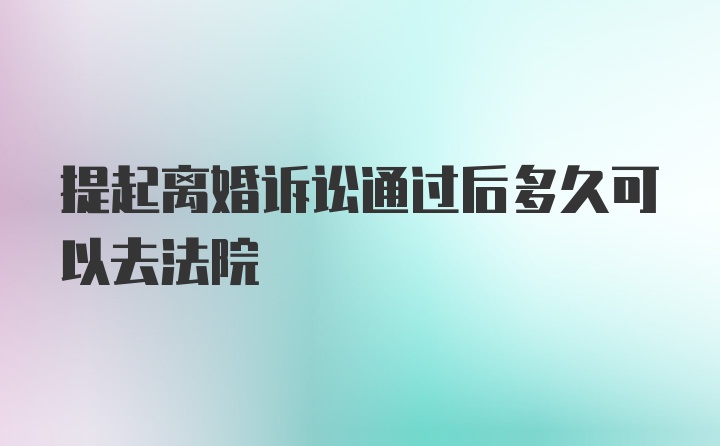 提起离婚诉讼通过后多久可以去法院